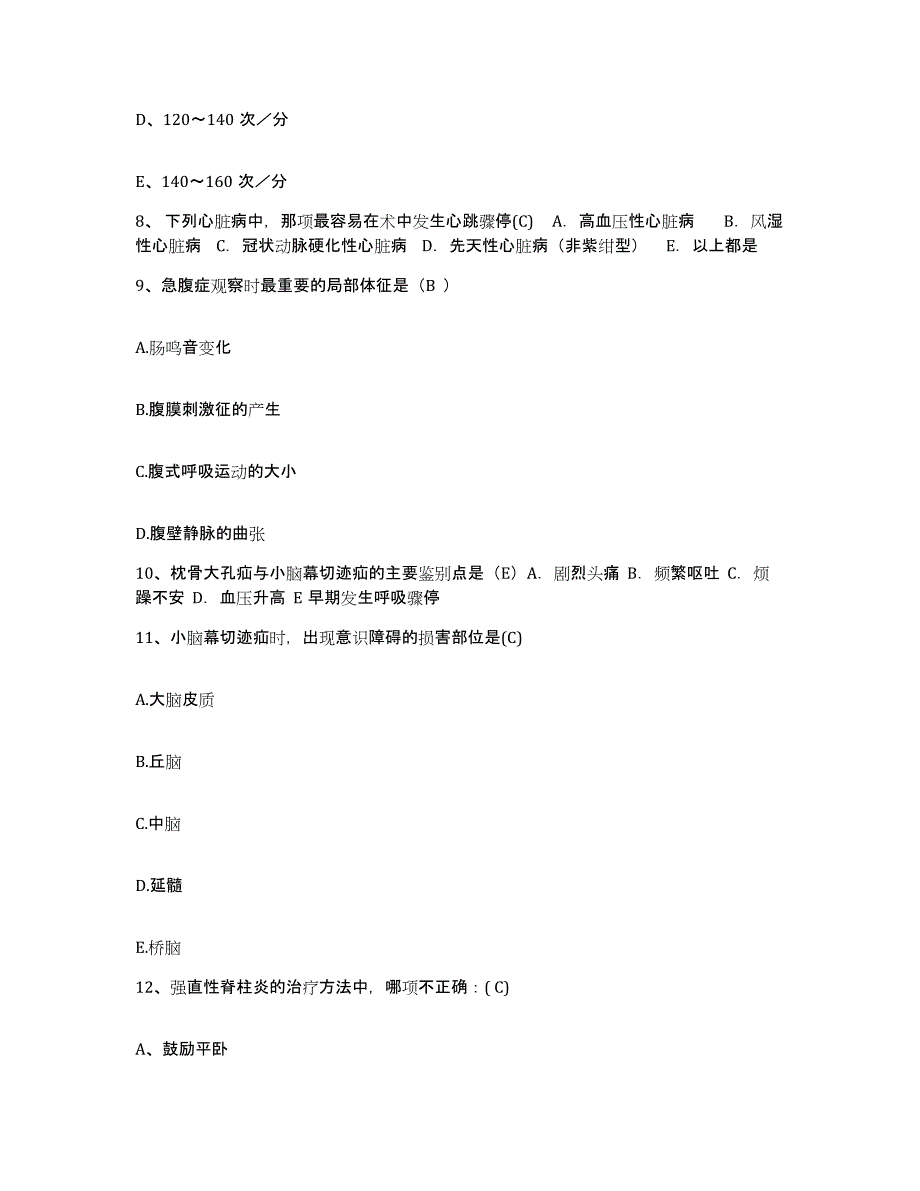 D、120～140 次／分

E、140～160 次／分

8、下列心脏病中，那项最容易在术中发生心跳骤停(C)　A. 高血压性心脏病　B. 风湿性心脏病　C. 冠状动脉硬化性心脏病　D. 先天性心脏病（非紫绀型）　E. 以上都是

9、急腹症观察时最重要的局部体征是（B ）

A.肠鸣音变化

B.腹膜刺激征的产生

C.腹式呼吸运动的大小

D.腹壁静脉的曲张

10、枕骨大孔疝与小脑幕切迹疝的主要鉴别点是（E）A. 剧烈头痛 B. 频繁呕吐 C. 烦躁不安 D. 血压升高 E 早期发生呼吸骤停

11、小脑幕切迹疝时，出现意识障碍的损害部位是(C)

A.大脑皮质

B.丘脑

C.中脑

D.延髓

E.桥脑

12、强直性脊柱炎的治疗方法中，哪项不正确：( C)

A、鼓励平卧